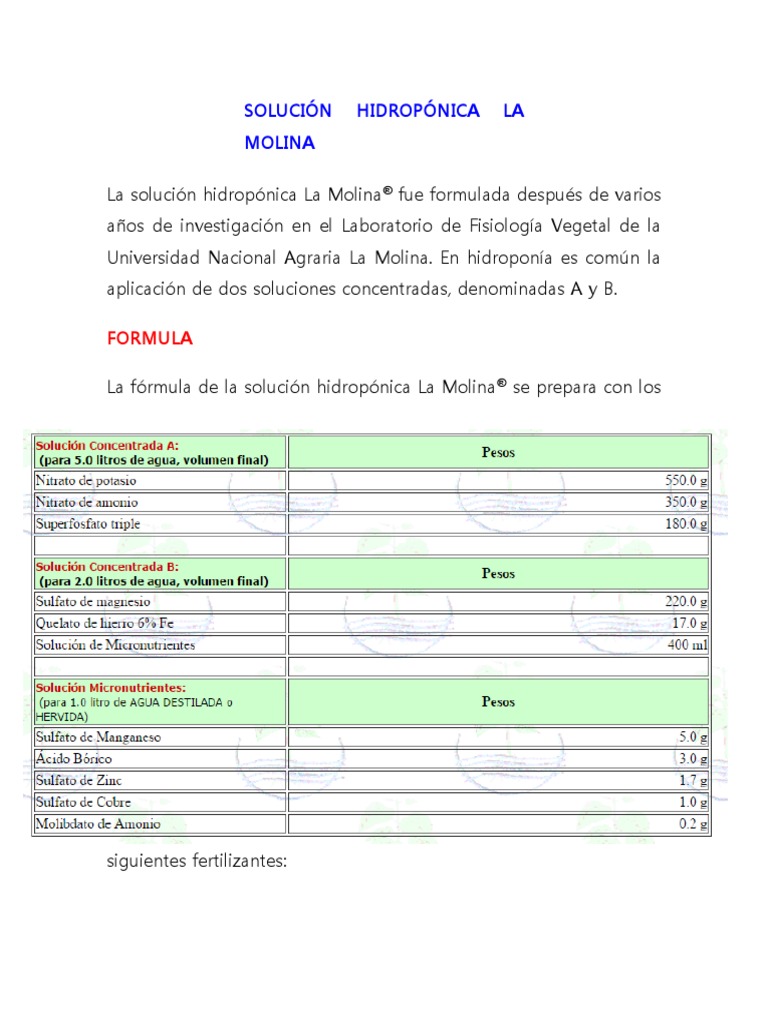 SOLUCIÓN HIDROPÓNICA LA MOLINA

La solución hidropónica La Molina® fue formulada después de varios años de investigación en el Laboratorio de Fisiología Vegetal de la Universidad Nacional Agraria La Molina. En hidroponía es común la aplicación de dos soluciones concentradas, denominadas A y B.

FORMULA

La fórmula de la solución hidropónica La Molina® se prepara con los

| Solución Concentrada A: (para 5.0 litros de agua, volumen final) | Pesos |
|---|---|
| Nitrato de potasio | 550.0 g |
| Nitrato de amonio | 350.0 g |
| Superfosfato triple | 180.0 g |
| | |
| Solución Concentrada B: (para 2.0 litros de agua, volumen final) | Pesos |
| Sulfato de magnesio | 220.0 g |
| Quelato de hierro 6% Fe | 17.0 g |
| Solución de Micronutrientes | 400 ml |
| | |
| Solución Micronutrientes: (para 1.0 litro de AGUA DESTILADA o HERVIDA) | Pesos |
| Sulfato de Manganeso | 5.0 g |
| Ácido Bórico | 3.0 g |
| Sulfato de Zinc | 1.7 g |
| Sulfato de Cobre | 1.0 g |
| Molibdato de Amonio | 0.2 g |

siguientes fertilizantes: